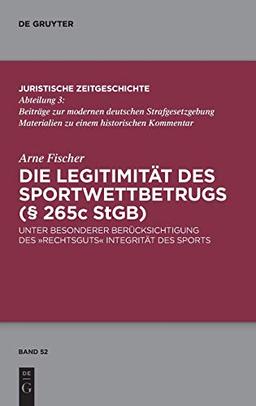 DE GRUYTER

JURISTISCHE ZEITGESCHICHTE
Abteilung 3:
Beiträge zur modernen deutschen Strafgesetzgebung
Materialien zu einem historischen Kommentar

Arne Fischer
DIE LEGITIMITÄT DES SPORTWETTBETRUGS (§ 265c StGB)
UNTER BESONDERER BERÜCKSICHTIGUNG DES »RECHTSGUTS« INTEGRITÄT DES SPORTS

BAND 52

DE G